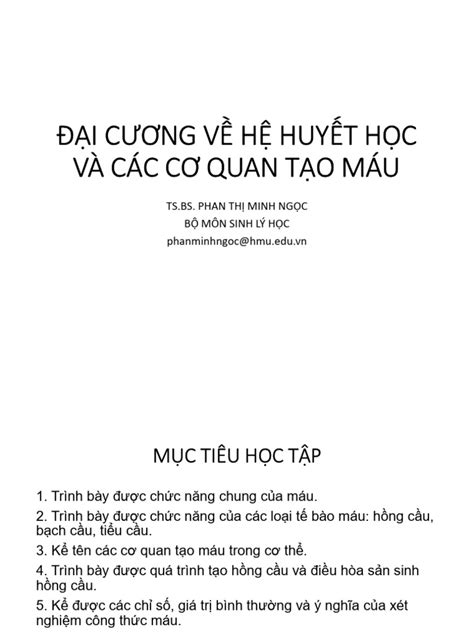 ĐẠI CƯƠNG VỀ HỆ HUYẾT HỌC VÀ CÁC CƠ QUAN TẠO MÁU

TS.BS. PHAN THỊ MINH NGỌC
BỘ MÔN SINH LÝ HỌC
phanminhngoc@hmu.edu.vn

MỤC TIÊU HỌC TẬP

1. Trình bày được chức năng chung của máu.

2. Trình bày được chức năng của các loại tế bào máu: hồng cầu, bạch cầu, tiểu cầu.

3. Kể tên các cơ quan tạo máu trong cơ thể.

4. Trình bày được quá trình tạo hồng cầu và điều hòa sản sinh hồng cầu.

5. Kể được các chỉ số, giá trị bình thường và ý nghĩa của xét nghiệm công thức máu.